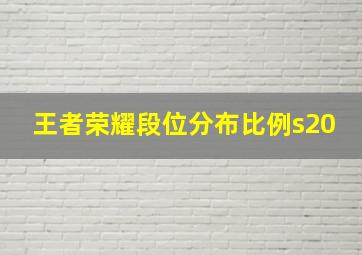 王者荣耀段位分布比例s20